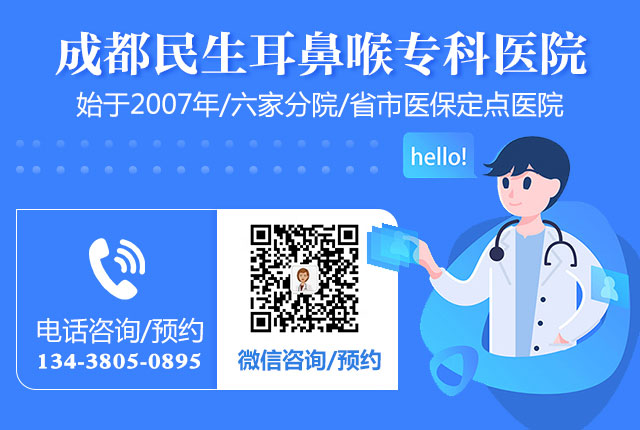 成都民生耳鼻喉专科医院
始于2007年/六家分院/省市医保定点医院

hello!

电话咨询/预约
134-3805-0895

微信咨询/预约